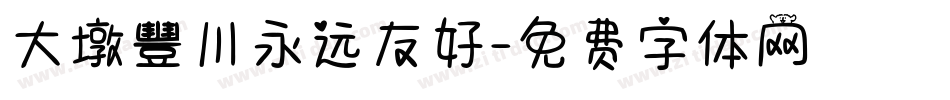 大墩豐川永远友好-免费字体网